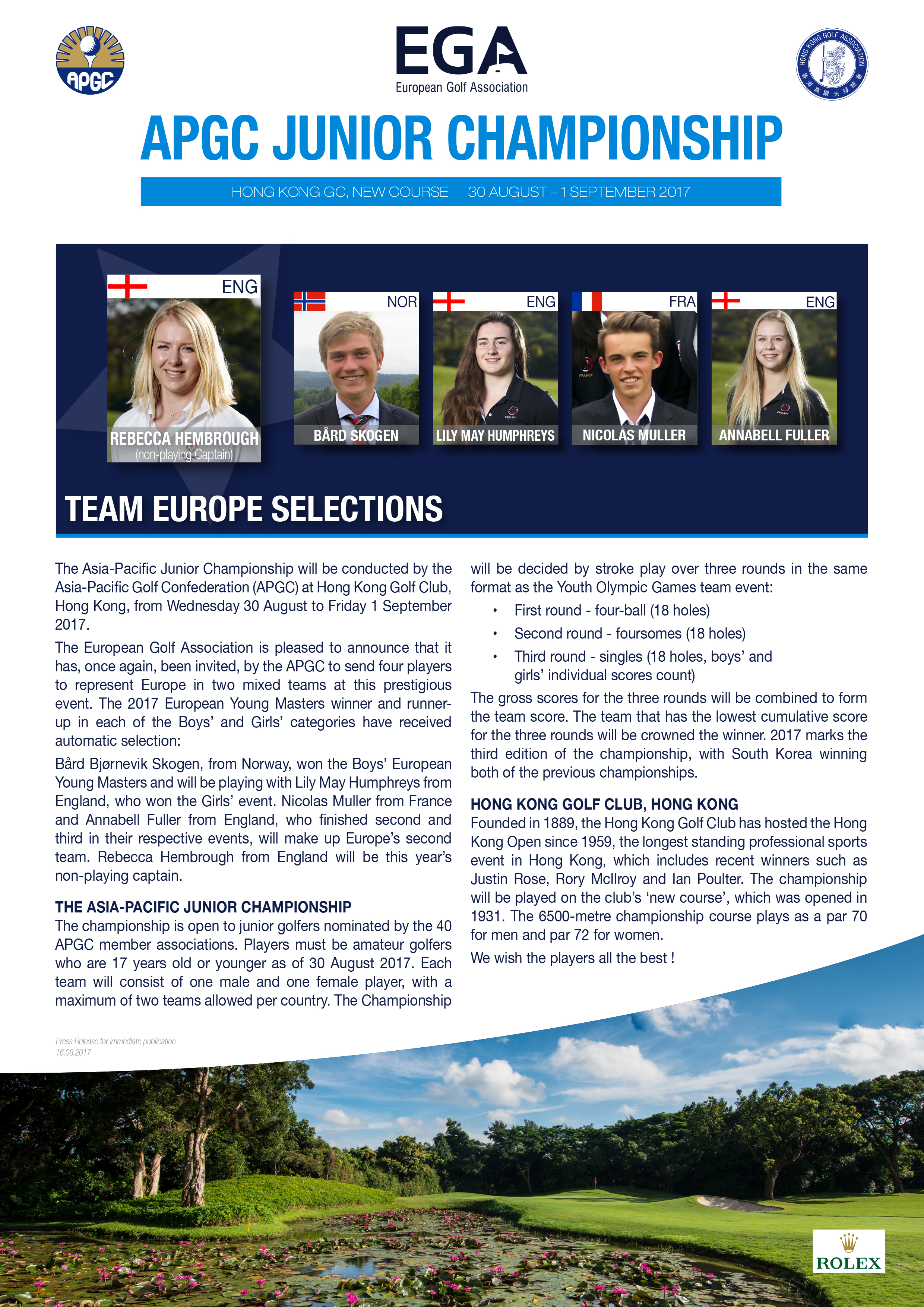 APGC

EGA
European Golf Association

HONG KONG GOLF ASSOCIATION
香港高爾夫球總會

APGC JUNIOR CHAMPIONSHIP

HONG KONG GC, NEW COURSE 30 AUGUST – 1 SEPTEMBER 2017

ENG
REBECCA HEMBROUGH
(non-playing Captain)

NOR
BÅRD SKOGEN

ENG
LILY MAY HUMPHREYS

FRA
NICOLAS MULLER

ENG
ANNABELL FULLER

TEAM EUROPE SELECTIONS

The Asia-Pacific Junior Championship will be conducted by the Asia-Pacific Golf Confederation (APGC) at Hong Kong Golf Club, Hong Kong, from Wednesday 30 August to Friday 1 September 2017.

The European Golf Association is pleased to announce that it has, once again, been invited, by the APGC to send four players to represent Europe in two mixed teams at this prestigious event. The 2017 European Young Masters winner and runner-up in each of the Boys' and Girls' categories have received automatic selection:

Bård Bjørnevik Skogen, from Norway, won the Boys' European Young Masters and will be playing with Lily May Humphreys from England, who won the Girls' event. Nicolas Muller from France and Annabell Fuller from England, who finished second and third in their respective events, will make up Europe's second team. Rebecca Hembrough from England will be this year's non-playing captain.

THE ASIA-PACIFIC JUNIOR CHAMPIONSHIP
The championship is open to junior golfers nominated by the 40 APGC member associations. Players must be amateur golfers who are 17 years old or younger as of 30 August 2017. Each team will consist of one male and one female player, with a maximum of two teams allowed per country. The Championship will be decided by stroke play over three rounds in the same format as the Youth Olympic Games team event:

• First round - four-ball (18 holes)
• Second round - foursomes (18 holes)
• Third round - singles (18 holes, boys' and girls' individual scores count)

The gross scores for the three rounds will be combined to form the team score. The team that has the lowest cumulative score for the three rounds will be crowned the winner. 2017 marks the third edition of the championship, with South Korea winning both of the previous championships.

HONG KONG GOLF CLUB, HONG KONG
Founded in 1889, the Hong Kong Golf Club has hosted the Hong Kong Open since 1959, the longest standing professional sports event in Hong Kong, which includes recent winners such as Justin Rose, Rory McIlroy and Ian Poulter. The championship will be played on the club's 'new course', which was opened in 1931. The 6500-metre championship course plays as a par 70 for men and par 72 for women.

We wish the players all the best !

Press Release for immediate publication
16.08.2017

ROLEX